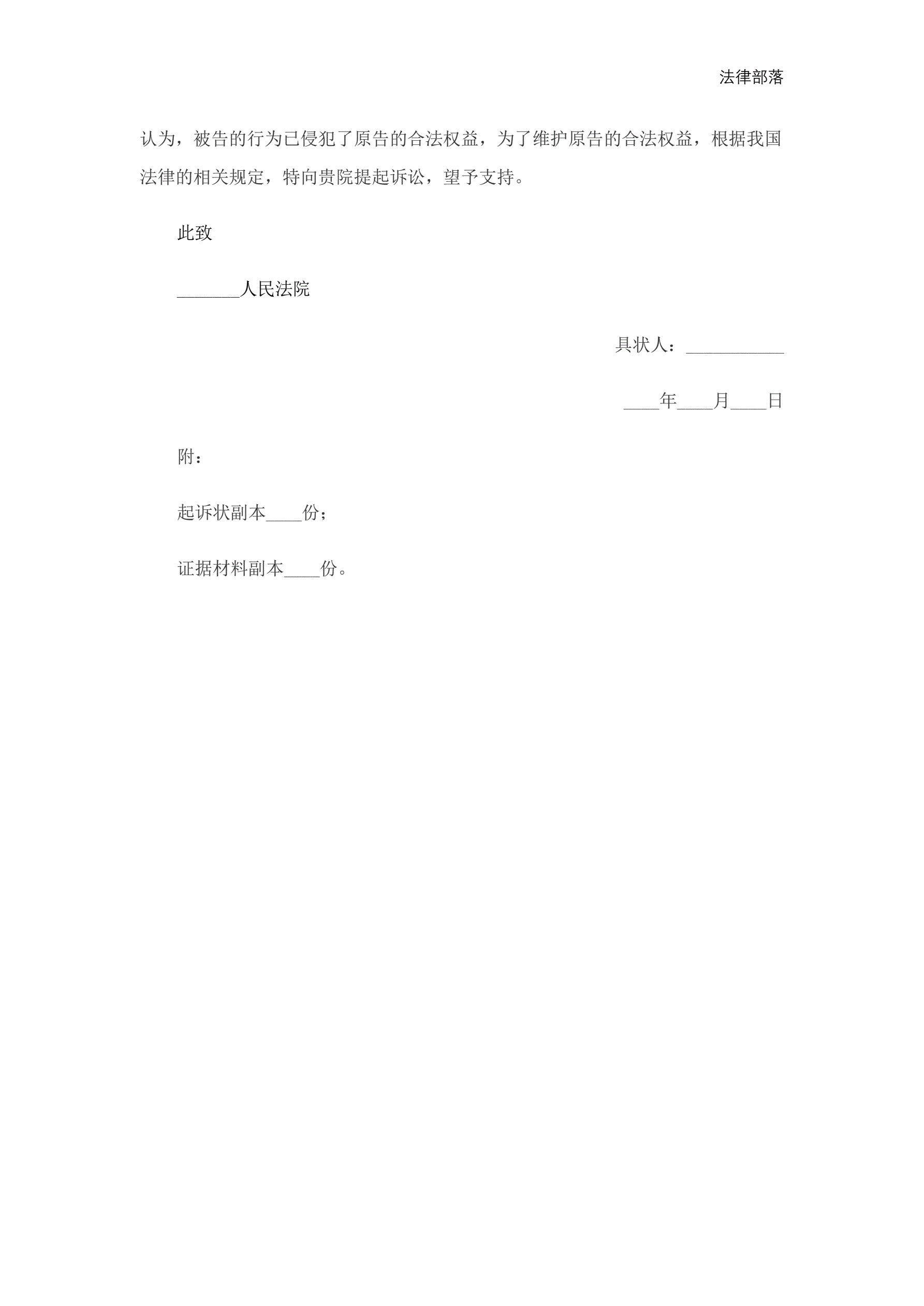 法律部落

认为，被告的行为已侵犯了原告的合法权益，为了维护原告的合法权益，根据我国法律的相关规定，特向贵院提起诉讼，望予支持。

此致

____人民法院

具状人：____

____年____月____日

附：

起诉状副本____份；

证据材料副本____份。